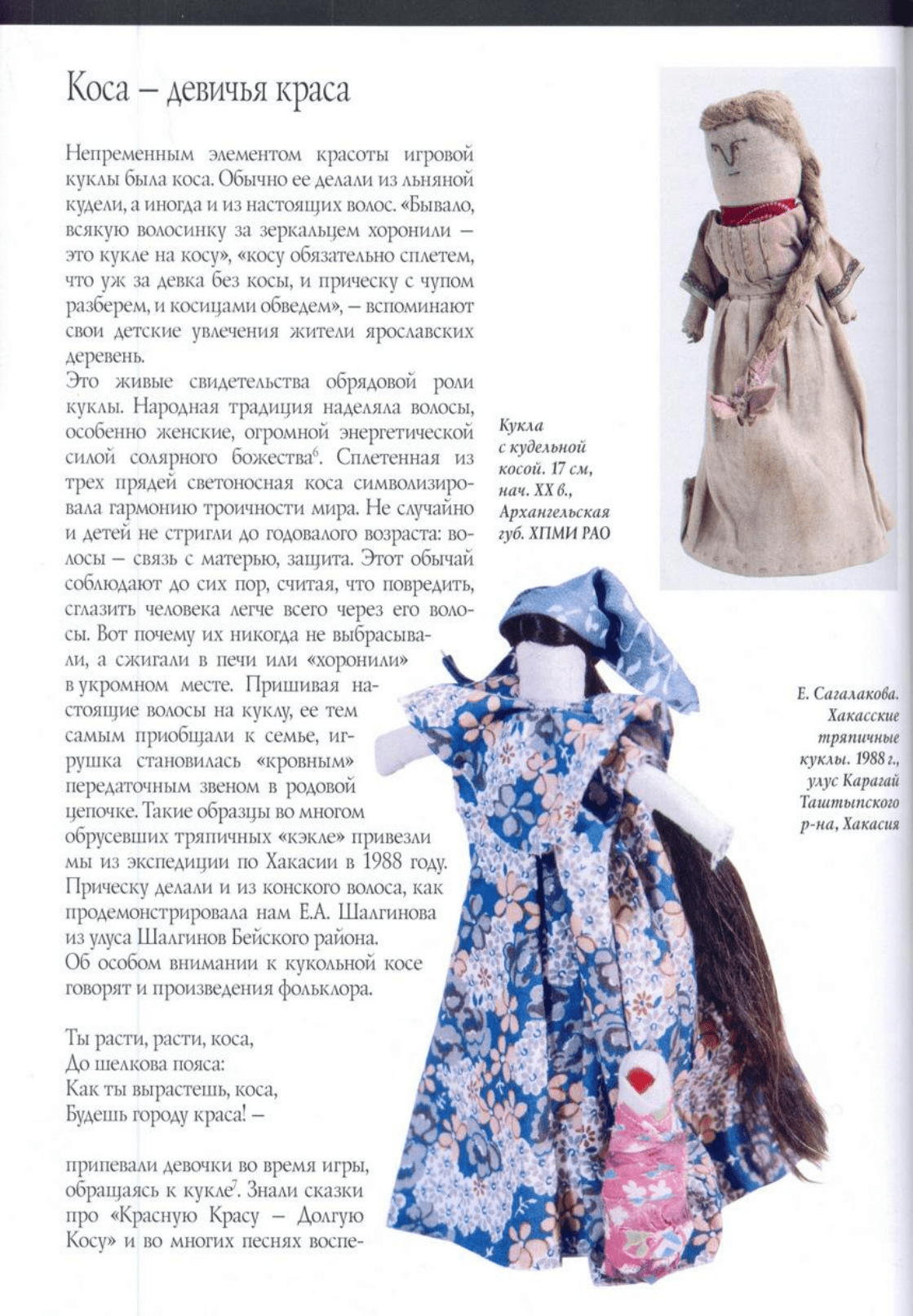 Коса – девичья краса

Непременным элементом красоты игровой куклы была коса. Обычно ее делали из льняной кудели, а иногда и из настоящих волос. «Бывало, всякую волосинку за зеркальцем хоронили – это кукле на косу», «косу обязательно сплетем, что уж за девка без косы, и прическу с чупом разберем, и косицами обведем», – вспоминают свои детские увлечения жители ярославских деревень.
Это живые свидетельства обрядовой роли куклы. Народная традиция наделяла волосы, особенно женские, огромной энергетической силой солярного божества$^6$. Сплетенная из трех прядей светоносная коса символизировала гармонию троичности мира. Не случайно и детей не стригли до годовалого возраста: волосы – связь с матерью, защита. Этот обычай соблюдают до сих пор, считая, что повредить, сглазить человека легче всего через его волосы. Вот почему их никогда не выбрасывали, а сжигали в печи или «хоронили» в укромном месте. Пришивая настоящие волосы на куклу, ее тем самым приобщали к семье, игрушка становилась «кровным» передаточным звеном в родовой цепочке. Такие образцы во многом обрусевших тряпичных «кэкле» привезли мы из экспедиции по Хакасии в 1988 году. Прическу делали и из конского волоса, как продемонстрировала нам Е.А. Шалгинова из улуса Шалгинов Бейского района.
Об особом внимании к кукольной косе говорят и произведения фольклора.

Ты расти, расти, коса,
До шелкова пояса:
Как ты вырастешь, коса,
Будешь городу краса! –

припевали девочки во время игры, обращаясь к кукле$^7$. Знали сказки про «Красную Красу – Долгую Косу» и во многих песнях воспе-

Кукла с кудельной косой. 17 см, нач. XX в., Архангельская губ. ХПМИ РАО

Е. Сагалакова. Хакасские тряпичные куклы. 1988 г., улус Карагай Таштыпского р-на, Хакасия